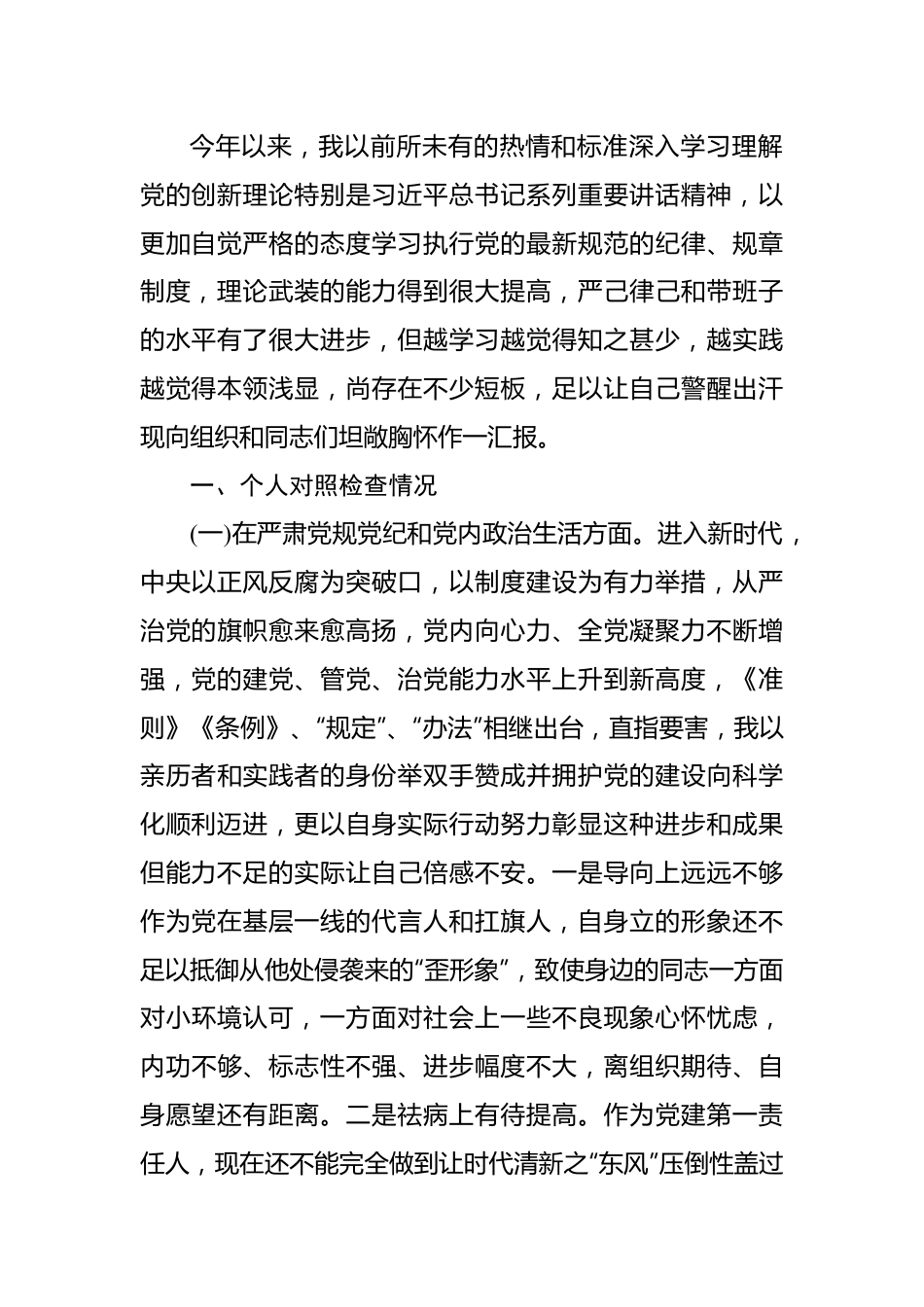 今年以来，我以前所未有的热情和标准深入学习理解党的创新理论特别是习近平总书记系列重要讲话精神，以更加自觉严格的态度学习执行党的最新规范的纪律、规章制度，理论武装的能力得到很大提高，严己律己和带班子的水平有了很大进步，但越学习越觉得知之甚少，越实践越觉得本领浅显，尚存在不少短板，足以让自己警醒出汗现向组织和同志们坦敞胸怀作一汇报。

一、个人对照检查情况

(一)在严肃党规党纪和党内政治生活方面。进入新时代，中央以正风反腐为突破口，以制度建设为有力举措，从严治党的旗帜愈来愈高扬，党内向心力、全党凝聚力不断增强，党的建党、管党、治党能力水平上升到新高度，《准则》《条例》、“规定”、“办法”相继出台，直指要害，我以亲历者和实践者的身份举双手赞成并拥护党的建设向科学化顺利迈进，更以自身实际行动努力彰显这种进步和成果但能力不足的实际让自己倍感不安。一是导向上远远不够作为党在基层一线的代言人和扛旗人，自身立的形象还不足以抵御从他处侵袭来的“歪形象”，致使身边的同志一方面对小环境认可，一方面对社会上一些不良现象心怀忧虑，内功不够、标志性不强、进步幅度不大，离组织期待、自身愿望还有距离。二是祛病上有待提高。作为党建第一责任人，现在还不能完全做到让时代清新之“东风”压倒性盖过